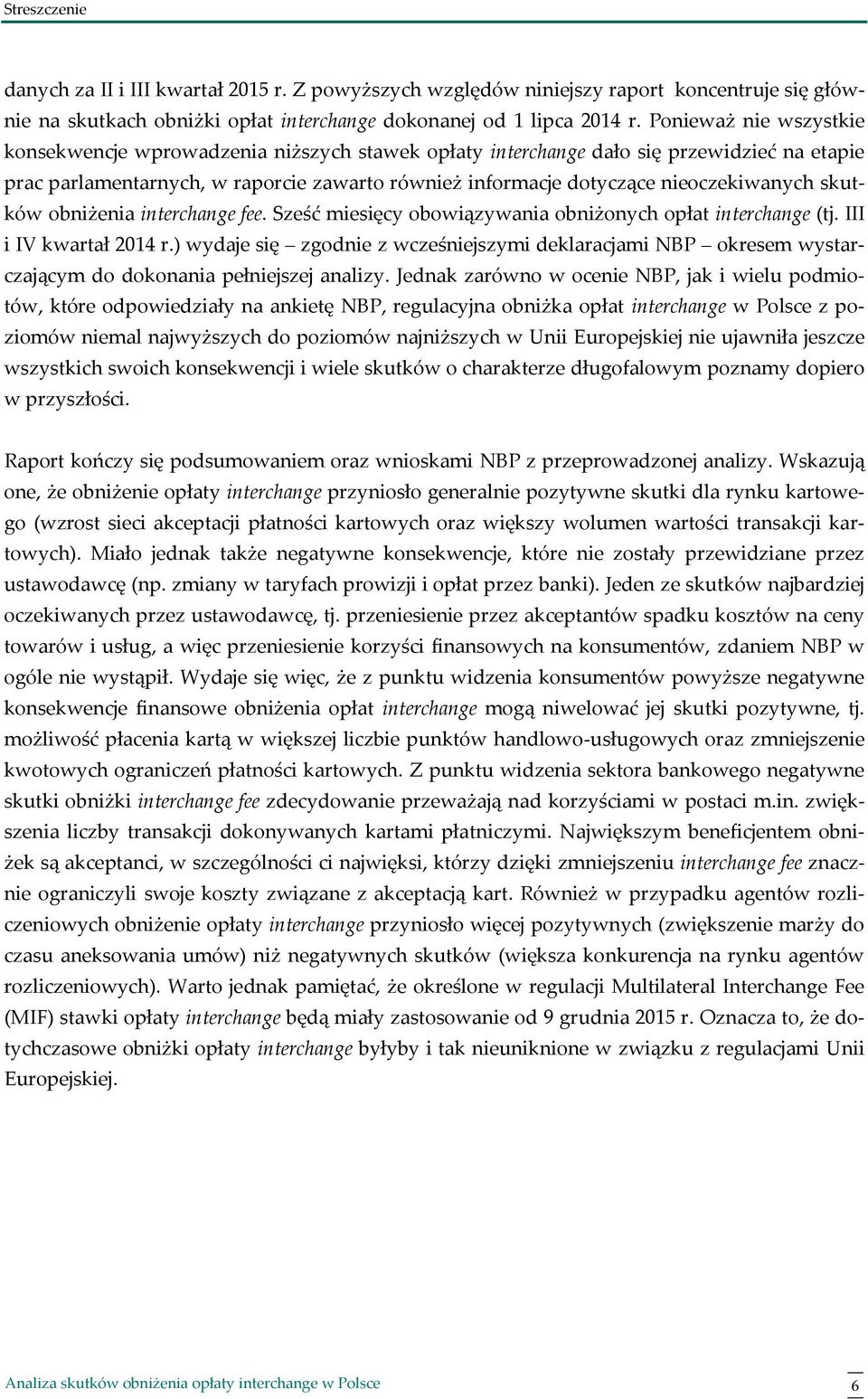 Streszczenie

danych za II i III kwartał 2015 r. Z powyższych względów niniejszy raport koncentruje się głównie na skutkach obniżki opłat interchange dokonanej od 1 lipca 2014 r. Ponieważ nie wszystkie konsekwencje wprowadzenia niższych stawek opłaty interchange dało się przewidzieć na etapie prac parlamentarnych, w raporcie zawarto również informacje dotyczące nieoczekiwanych skutków obniżenia interchange fee. Sześć miesięcy obowiązywania obniżonych opłat interchange (tj. III i IV kwartał 2014 r.) wydaje się – zgodnie z wcześniejszymi deklaracjami NBP – okresem wystarczającym do dokonania pełniejszej analizy. Jednak zarówno w ocenie NBP, jak i wielu podmiotów, które odpowiedziały na ankietę NBP, regulacyjna obniżka opłat interchange w Polsce z poziomów niemal najwyższych do poziomów najniższych w Unii Europejskiej nie ujawniła jeszcze wszystkich swoich konsekwencji i wiele skutków o charakterze długofalowym poznamy dopiero w przyszłości.

Raport kończy się podsumowaniem oraz wnioskami NBP z przeprowadzonej analizy. Wskazują one, że obniżenie opłaty interchange przyniosło generalnie pozytywne skutki dla rynku kartowego (wzrost sieci akceptacji płatności kartowych oraz większy wolumen wartości transakcji kartowych). Miało jednak także negatywne konsekwencje, które nie zostały przewidziane przez ustawodawcę (np. zmiany w taryfach prowizji i opłat przez banki). Jeden ze skutków najbardziej oczekiwanych przez ustawodawcę, tj. przeniesienie przez akceptantów spadku kosztów na ceny towarów i usług, a więc przeniesienie korzyści finansowych na konsumentów, zdaniem NBP w ogóle nie wystąpił. Wydaje się więc, że z punktu widzenia konsumentów powyższe negatywne konsekwencje finansowe obniżenia opłat interchange mogą niwelować jej skutki pozytywne, tj. możliwość płacenia kartą w większej liczbie punktów handlowo-usługowych oraz zmniejszenie kwotowych ograniczeń płatności kartowych. Z punktu widzenia sektora bankowego negatywne skutki obniżki interchange fee zdecydowanie przeważają nad korzyściami w postaci m.in. zwiększenia liczby transakcji dokonywanych kartami płatniczymi. Największym beneficjentem obniżek są akceptanci, w szczególności ci najwięksi, którzy dzięki zmniejszeniu interchange fee znacznie ograniczyli swoje koszty związane z akceptacją kart. Również w przypadku agentów rozliczeniowych obniżenie opłaty interchange przyniosło więcej pozytywnych (zwiększenie marży do czasu aneksowania umów) niż negatywnych skutków (większa konkurencja na rynku agentów rozliczeniowych). Warto jednak pamiętać, że określone w regulacji Multilateral Interchange Fee (MIF) stawki opłaty interchange będą miały zastosowanie od 9 grudnia 2015 r. Oznacza to, że dotychczasowe obniżki opłaty interchange byłyby i tak nieuniknione w związku z regulacjami Unii Europejskiej.

Analiza skutków obniżenia opłaty interchange w Polsce 6